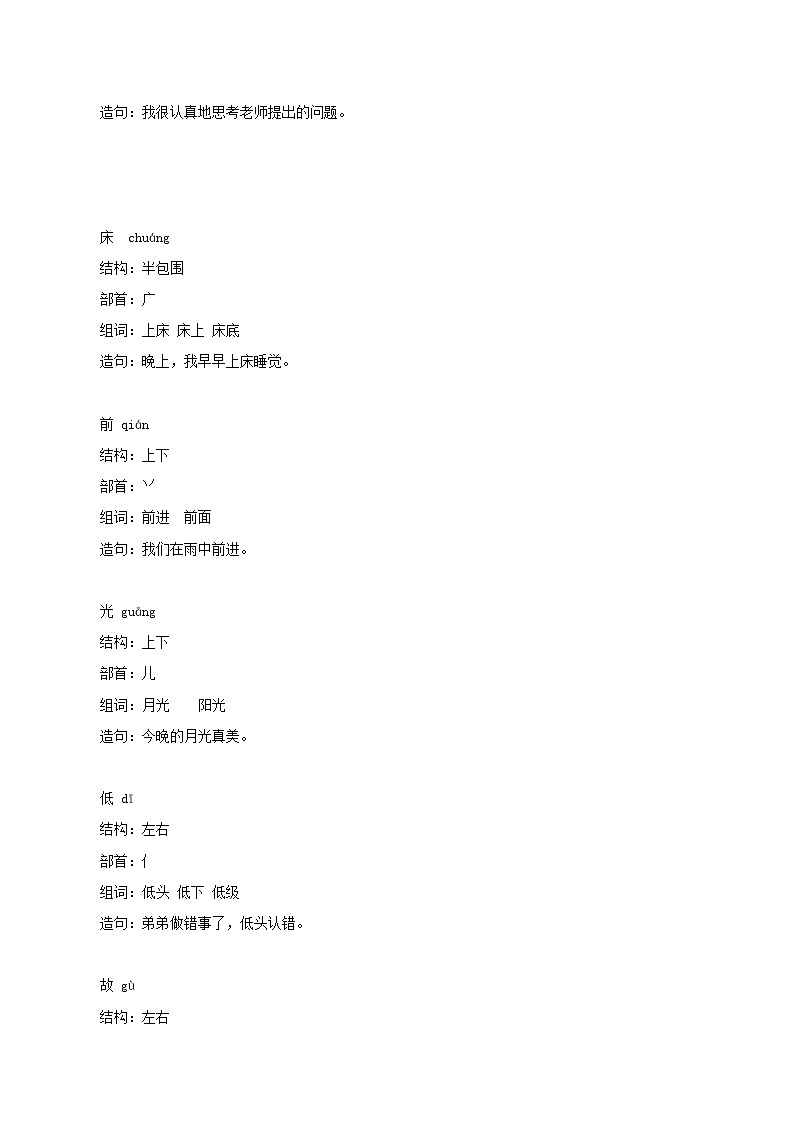 造句：我很认真地思考老师提出的问题。

床 chuáng
结构：半包围
部首：广
组词：上床 床上 床底
造句：晚上，我早早上床睡觉。

前 qián
结构：上下
部首：丷
组词：前进 前面
造句：我们在雨中前进。

光 guāng
结构：上下
部首：儿
组词：月光 阳光
造句：今晚的月光真美。

低 dī
结构：左右
部首：亻
组词：低头 低下 低级
造句：弟弟做错事了，低头认错。

故 gù
结构：左右